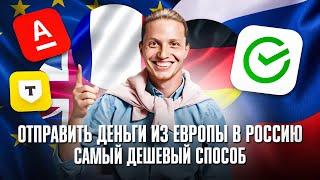 А
Т
ОТПРАВИТЬ ДЕНЬГИ ИЗ ЕВРОПЫ В РОССИЮ
САМЫЙ ДЕШЕВЫЙ СПОСОБ